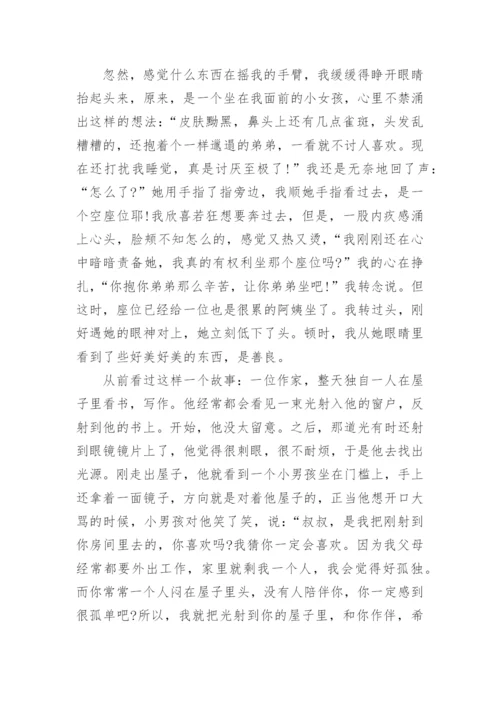 忽然，感觉什么东西在摇我的手臂，我缓缓得睁开眼睛抬起头来，原来，是一个坐在我面前的小女孩，心里不禁涌出这样的想法：“皮肤黝黑，鼻头上还有几点雀斑，头发乱糟糟的，还抱着个一样邋遢的弟弟，一看就不讨人喜欢。现在还打扰我睡觉，真是讨厌至极了！”我还是无奈地回了声：“怎么了?”她用手指了指旁边，我顺她手指看过去，是一个空座位耶!我欣喜若狂想要奔过去，但是，一股内疚感涌上心头，脸颊不知怎么的，感觉又热又烫，“我刚刚还在心中暗暗责备她，我真的有权利坐那个座位吗?”我的心在挣扎，“你抱你弟弟那么辛苦，让你弟弟坐吧!”我转念说。但这时，座位已经给一位也是很累的阿姨坐了。我转过头，刚好遇她的眼神对上，她立刻低下了头。顿时，我从她眼睛里看到了些好美好美的东西，是善良。

从前看过这样一个故事：一位作家，整天独自一人在屋子里看书，写作。他经常都会看见一束光射入他的窗户，反射到他的书上。开始，他没太留意。之后，那道光有时还射到眼镜镜片上了，他觉得很刺眼，很不耐烦，于是他去找出光源。刚走出屋子，他就看到一个小男孩坐在门槛上，手上还拿着一面镜子，方向就是对着他屋子的，正当他想开口大骂的时候，小男孩对他笑了笑，说：“叔叔，是我把刚射到你房间里去的，你喜欢吗?我猜你一定会喜欢。因为我父母经常都要外出工作，家里就剩我一个人，我会觉得好孤独。而你常常一个人闷在屋子里头，没有人陪伴你，你一定感到很孤单吧?所以，我就把光射到你的屋子里，和你作伴，希